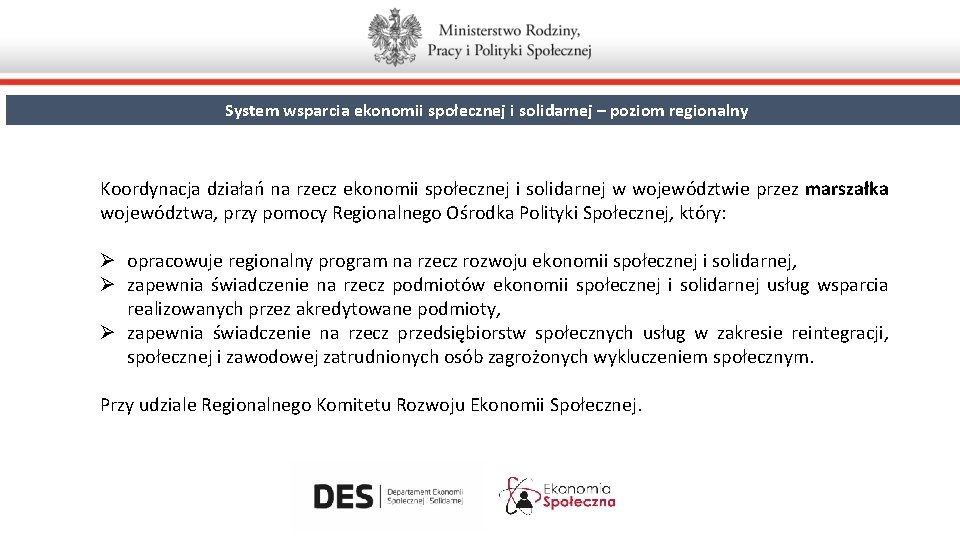 Ministerstwo Rodziny, Pracy i Polityki Społecznej

System wsparcia ekonomii społecznej i solidarnej – poziom regionalny

Koordynacja działań na rzecz ekonomii społecznej i solidarnej w województwie przez marszałka województwa, przy pomocy Regionalnego Ośrodka Polityki Społecznej, który:

➢ opracowuje regionalny program na rzecz rozwoju ekonomii społecznej i solidarnej,
➢ zapewnia świadczenie na rzecz podmiotów ekonomii społecznej i solidarnej usług wsparcia realizowanych przez akredytowane podmioty,
➢ zapewnia świadczenie na rzecz przedsiębiorstw społecznych usług w zakresie reintegracji, społecznej i zawodowej zatrudnionych osób zagrożonych wykluczeniem społecznym.

Przy udziale Regionalnego Komitetu Rozwoju Ekonomii Społecznej.

DES Departament Ekonomii Społecznej i Solidarnej

Ekonomia Społeczna